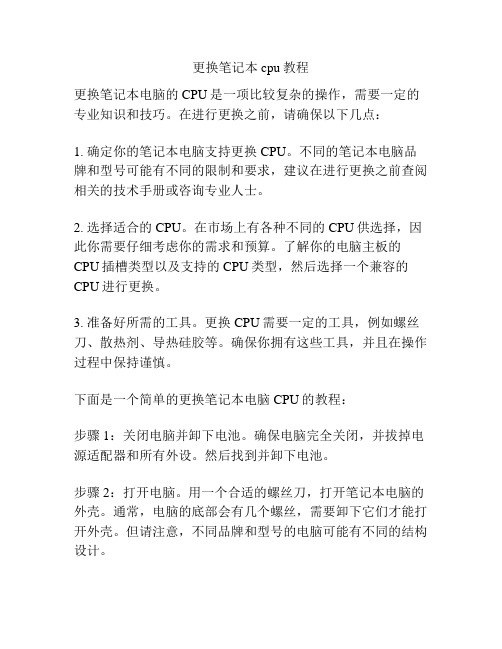 更换笔记本 cpu 教程

更换笔记本电脑的 CPU 是一项比较复杂的操作，需要一定的专业知识和技巧。在进行更换之前，请确保以下几点：

1. 确定你的笔记本电脑支持更换 CPU。不同的笔记本电脑品牌和型号可能有不同的限制和要求，建议在进行更换之前查阅相关的技术手册或咨询专业人士。

2. 选择适合的 CPU。在市场上有各种不同的 CPU 供选择，因此你需要仔细考虑你的需求和预算。了解你的电脑主板的 CPU 插槽类型以及支持的 CPU 类型，然后选择一个兼容的 CPU 进行更换。

3. 准备好所需的工具。更换 CPU 需要一定的工具，例如螺丝刀、散热剂、导热硅胶等。确保你拥有这些工具，并且在操作过程中保持谨慎。

下面是一个简单的更换笔记本电脑 CPU 的教程：

步骤 1：关闭电脑并卸下电池。确保电脑完全关闭，并拔掉电源适配器和所有外设。然后找到并卸下电池。

步骤 2：打开电脑。用一个合适的螺丝刀，打开笔记本电脑的外壳。通常，电脑的底部会有几个螺丝，需要卸下它们才能打开外壳。但请注意，不同品牌和型号的电脑可能有不同的结构设计。